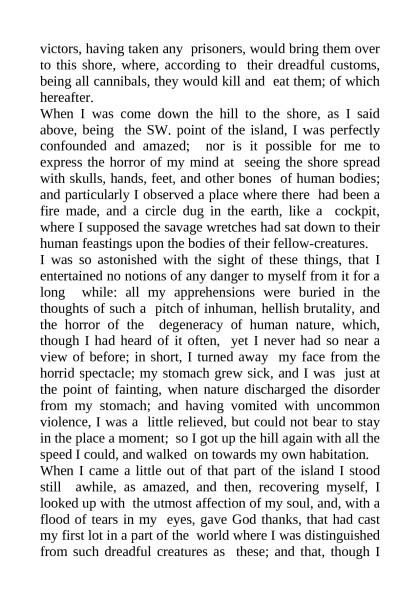 victors, having taken any prisoners, would bring them over to this shore, where, according to their dreadful customs, being all cannibals, they would kill and eat them; of which hereafter.

When I was come down the hill to the shore, as I said above, being the SW. point of the island, I was perfectly confounded and amazed; nor is it possible for me to express the horror of my mind at seeing the shore spread with skulls, hands, feet, and other bones of human bodies; and particularly I observed a place where there had been a fire made, and a circle dug in the earth, like a cockpit, where I supposed the savage wretches had sat down to their human feastings upon the bodies of their fellow-creatures.

I was so astonished with the sight of these things, that I entertained no notions of any danger to myself from it for a long while: all my apprehensions were buried in the thoughts of such a pitch of inhuman, hellish brutality, and the horror of the degeneracy of human nature, which, though I had heard of it often, yet I never had so near a view of before; in short, I turned away my face from the horrid spectacle; my stomach grew sick, and I was just at the point of fainting, when nature discharged the disorder from my stomach; and having vomited with uncommon violence, I was a little relieved, but could not bear to stay in the place a moment; so I got up the hill again with all the speed I could, and walked on towards my own habitation.

When I came a little out of that part of the island I stood still awhile, as amazed, and then, recovering myself, I looked up with the utmost affection of my soul, and, with a flood of tears in my eyes, gave God thanks, that had cast my first lot in a part of the world where I was distinguished from such dreadful creatures as these; and that, though I